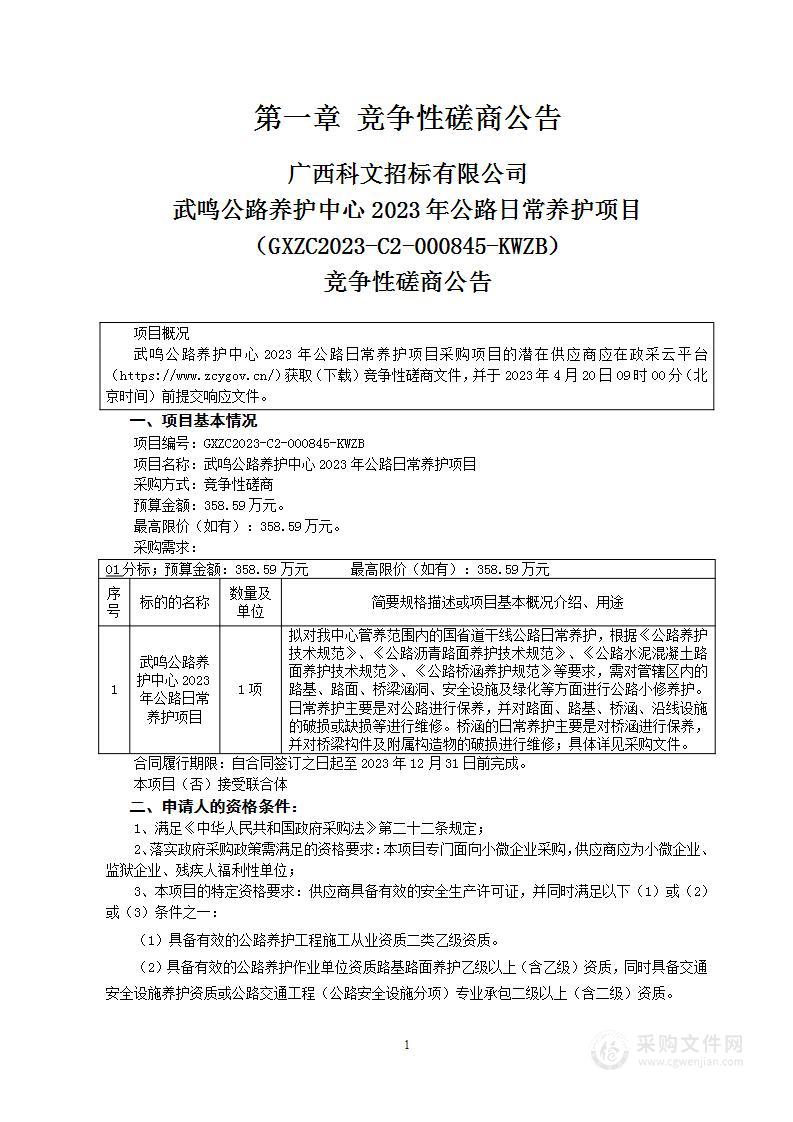 第一章 竞争性磋商公告

广西科文招标有限公司
武鸣公路养护中心 2023 年公路日常养护项目
（GXZC2023-C2-000845-KWZB）
竞争性磋商公告

项目概况
武鸣公路养护中心 2023 年公路日常养护项目采购项目的潜在供应商应在政采云平台（https://www.zcygov.cn/）获取（下载）竞争性磋商文件，并于 2023 年 4 月 20 日 09 时 00 分（北京时间）前提交响应文件。

一、项目基本情况
项目编号：GXZC2023-C2-000845-KWZB
项目名称：武鸣公路养护中心 2023 年公路日常养护项目
采购方式：竞争性磋商
预算金额：358.59 万元。
最高限价（如有）：358.59 万元。
采购需求：

01 分标；预算金额：358.59 万元　　最高限价（如有）：358.59 万元

| 序号 | 标的的名称 | 数量及单位 | 简要规格描述或项目基本概况介绍、用途 |
|---|---|---|---|
| 1 | 武鸣公路养护中心 2023 年公路日常养护项目 | 1 项 | 拟对我中心管养范围内的国省道干线公路日常养护，根据《公路养护技术规范》、《公路沥青路面养护技术规范》、《公路水泥混凝土路面养护技术规范》、《公路桥涵养护规范》等要求，需对管辖区内的路基、路面、桥梁涵洞、安全设施及绿化等方面进行公路小修养护。日常养护主要是对公路进行保养，并对路面、路基、桥涵、沿线设施的破损或缺损等进行维修。桥涵的日常养护主要是对桥涵进行保养，并对桥梁构件及附属构造物的破损进行维修；具体详见采购文件。 |

合同履行期限：自合同签订之日起至 2023 年 12 月 31 日前完成。
本项目（否）接受联合体

二、申请人的资格条件：
1、满足《中华人民共和国政府采购法》第二十二条规定；
2、落实政府采购政策需满足的资格要求：本项目专门面向小微企业采购，供应商应为小微企业、监狱企业、残疾人福利性单位；
3、本项目的特定资格要求：供应商具备有效的安全生产许可证，并同时满足以下（1）或（2）或（3）条件之一：
（1）具备有效的公路养护工程施工从业资质二类乙级资质。
（2）具备有效的公路养护作业单位资质路基路面养护乙级以上（含乙级）资质，同时具备交通安全设施养护资质或公路交通工程（公路安全设施分项）专业承包二级以上（含二级）资质。

1

采购文件网
www.cgwenjian.com